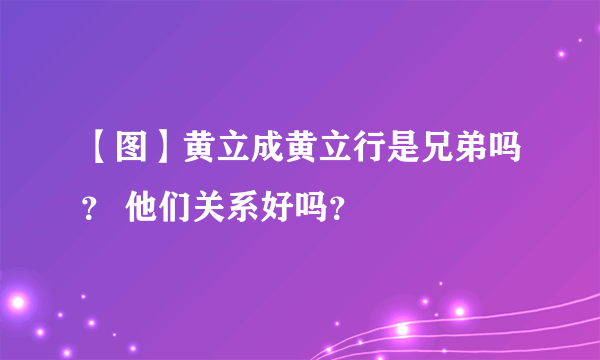 【图】黄立成黄立行是兄弟吗？ 他们关系好吗?